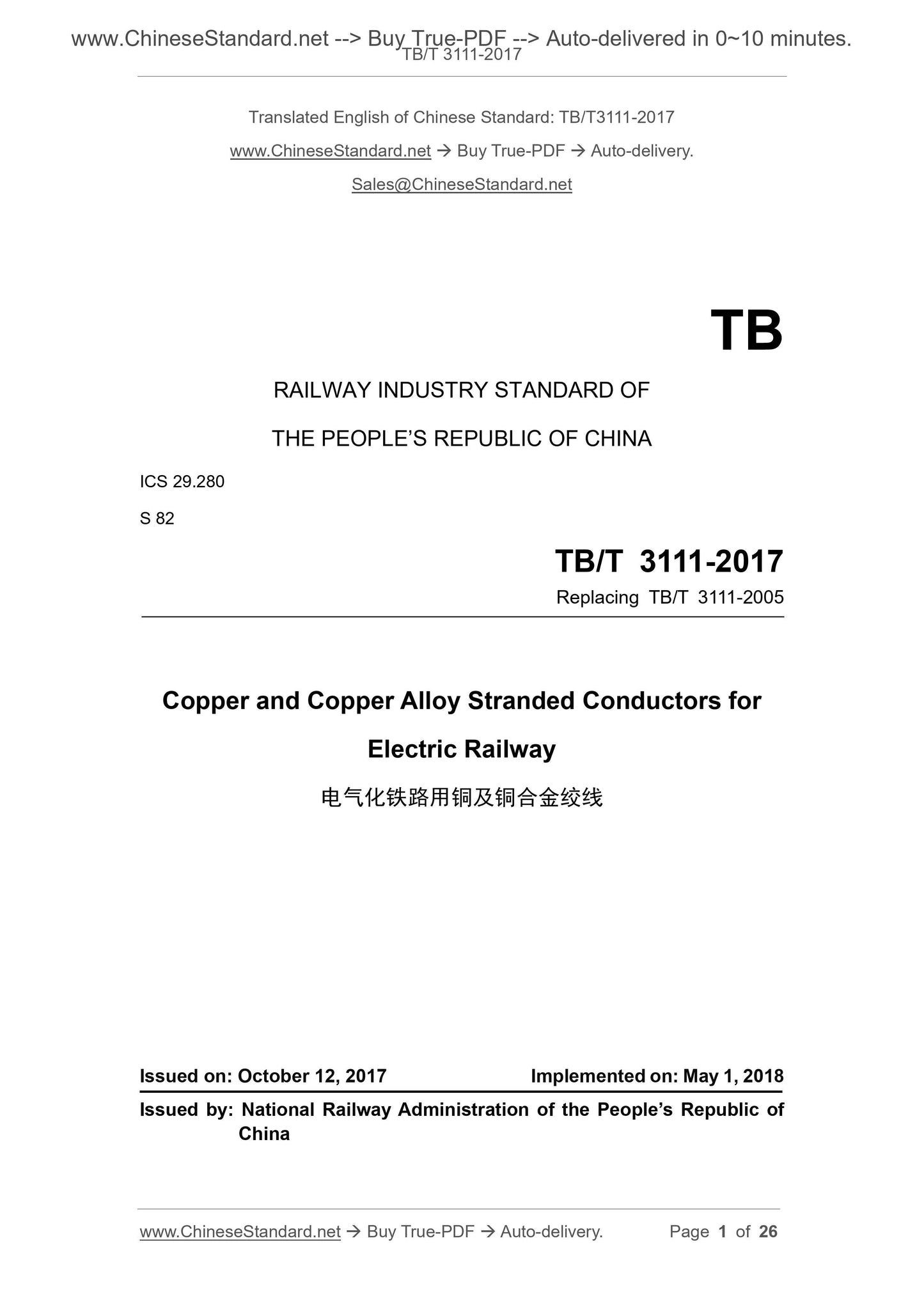 www.ChineseStandard.net --> Buy True-PDF --> Auto-delivered in 0~10 minutes.
TB/T 3111-2017

Translated English of Chinese Standard: TB/T3111-2017

www.ChineseStandard.net → Buy True-PDF → Auto-delivery.

Sales@ChineseStandard.net

TB

RAILWAY INDUSTRY STANDARD OF

THE PEOPLE'S REPUBLIC OF CHINA

ICS 29.280

S 82

TB/T 3111-2017

Replacing TB/T 3111-2005

Copper and Copper Alloy Stranded Conductors for Electric Railway

电气化铁路用铜及铜合金绞线

Issued on: October 12, 2017

Implemented on: May 1, 2018

Issued by: National Railway Administration of the People's Republic of China

www.ChineseStandard.net → Buy True-PDF → Auto-delivery.

Page 1 of 26